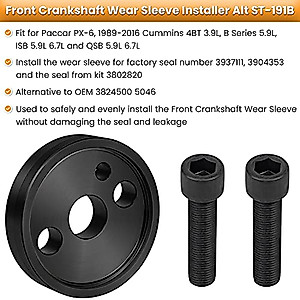 Front Crankshaft Wear Sleeve Installer Alt ST-191B

Fit for Paccar PX-6, 1989-2016 Cummins 4BT 3.9L, B Series 5.9L, ISB 5.9L 6.7L and QSB 5.9L 6.7L

Install the wear sleeve for factory seal number 3937111, 3904353 and the seal from kit 3802820

Alternative to OEM 3824500 5046

Used to safely and evenly install the Front Crankshaft Wear Sleeve without damaging the seal and leakage